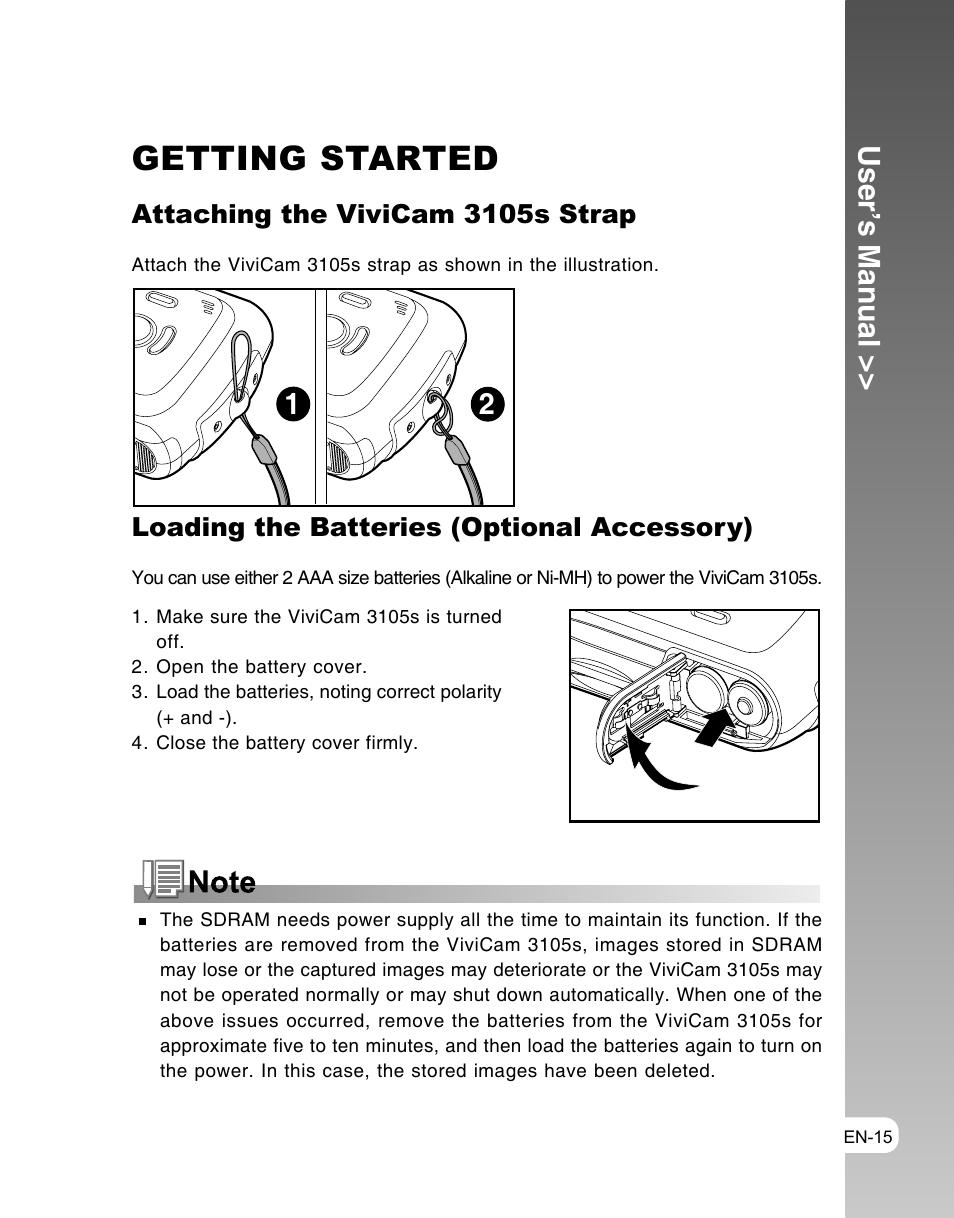 GETTING STARTED

Attaching the ViviCam 3105s Strap

Attach the ViviCam 3105s strap as shown in the illustration.

1

2

Loading the Batteries (Optional Accessory)

You can use either 2 AAA size batteries (Alkaline or Ni-MH) to power the ViviCam 3105s.

1. Make sure the ViviCam 3105s is turned off.
2. Open the battery cover.
3. Load the batteries, noting correct polarity (+ and -).
4. Close the battery cover firmly.

Note

■ The SDRAM needs power supply all the time to maintain its function. If the batteries are removed from the ViviCam 3105s, images stored in SDRAM may lose or the captured images may deteriorate or the ViviCam 3105s may not be operated normally or may shut down automatically. When one of the above issues occurred, remove the batteries from the ViviCam 3105s for approximate five to ten minutes, and then load the batteries again to turn on the power. In this case, the stored images have been deleted.

User's Manual >>

EN-15